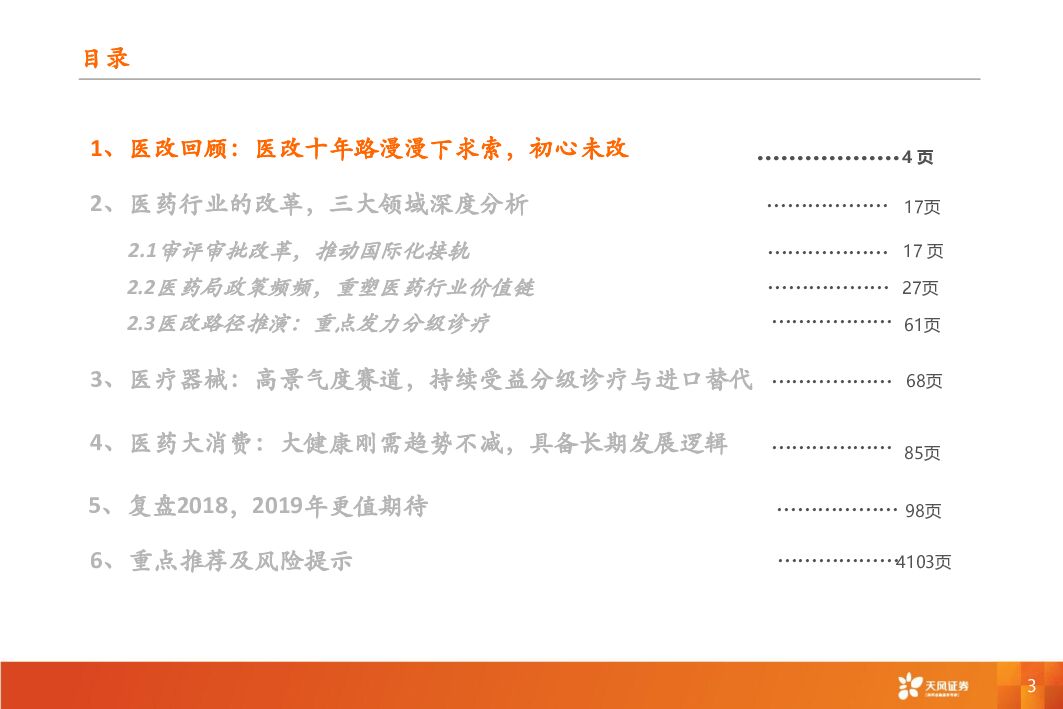 目录

1、医改回顾：医改十年路漫漫下求索，初心未改 4页

2、医药行业的改革，三大领域深度分析 17页

2.1审评审批改革，推动国际化接轨 17页

2.2医药局政策频频，重塑医药行业价值链 27页

2.3医改路径推演：重点发力分级诊疗 61页

3、医疗器械：高景气度赛道，持续受益分级诊疗与进口替代 68页

4、医药大消费：大健康刚需趋势不减，具备长期发展逻辑 85页

5、复盘2018，2019年更值期待 98页

6、重点推荐及风险提示 4103页

天风证券

3